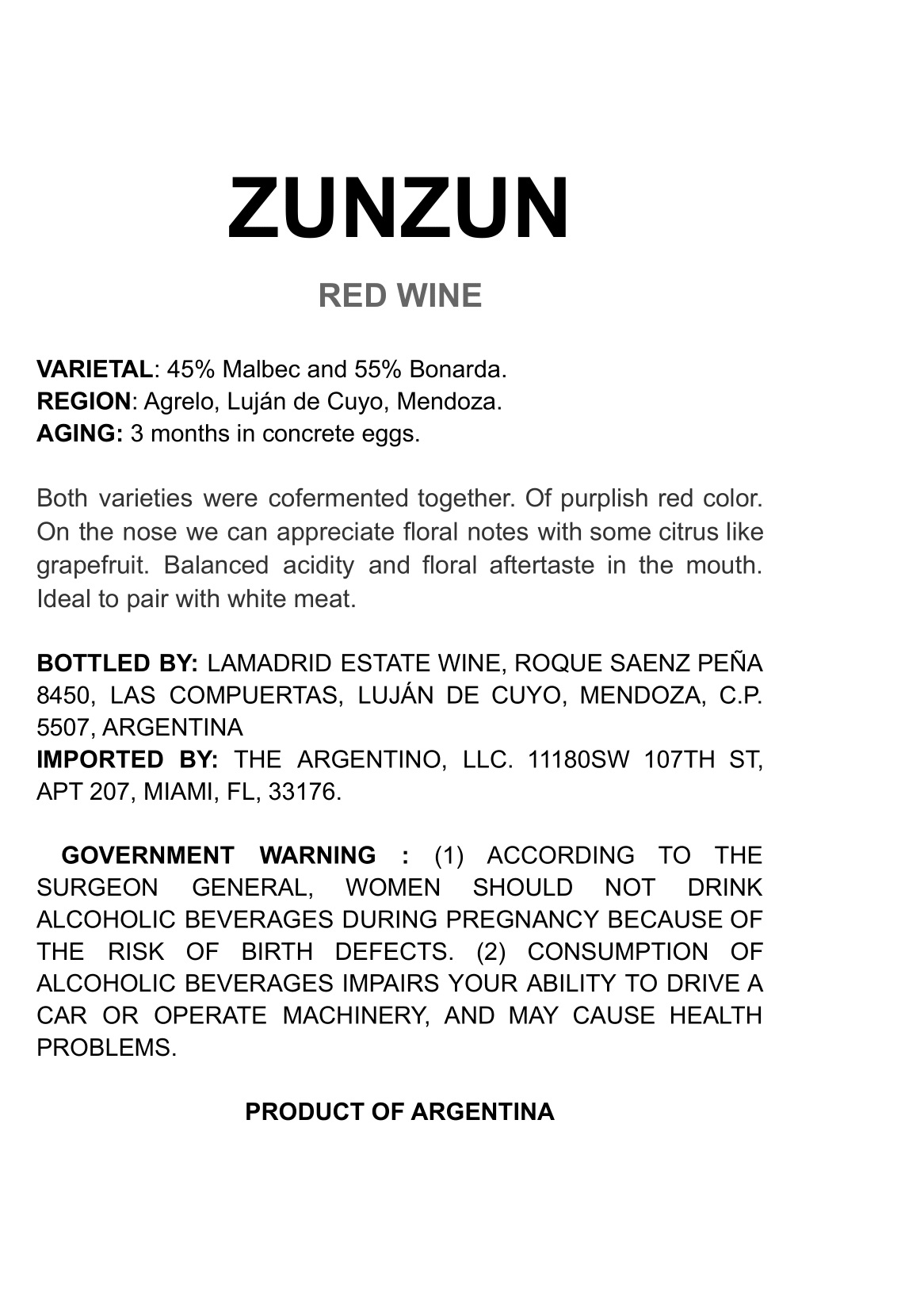 ZUNZUN

RED WINE

VARIETAL: 45% Malbec and 55% Bonarda.
REGION: Agrelo, Luján de Cuyo, Mendoza.
AGING: 3 months in concrete eggs.

Both varieties were cofermented together. Of purplish red color. On the nose we can appreciate floral notes with some citrus like grapefruit. Balanced acidity and floral aftertaste in the mouth. Ideal to pair with white meat.

BOTTLED BY: LAMADRID ESTATE WINE, ROQUE SAENZ PEÑA 8450, LAS COMPUERTAS, LUJÁN DE CUYO, MENDOZA, C.P. 5507, ARGENTINA
IMPORTED BY: THE ARGENTINO, LLC. 11180SW 107TH ST, APT 207, MIAMI, FL, 33176.

GOVERNMENT WARNING : (1) ACCORDING TO THE SURGEON GENERAL, WOMEN SHOULD NOT DRINK ALCOHOLIC BEVERAGES DURING PREGNANCY BECAUSE OF THE RISK OF BIRTH DEFECTS. (2) CONSUMPTION OF ALCOHOLIC BEVERAGES IMPAIRS YOUR ABILITY TO DRIVE A CAR OR OPERATE MACHINERY, AND MAY CAUSE HEALTH PROBLEMS.

PRODUCT OF ARGENTINA